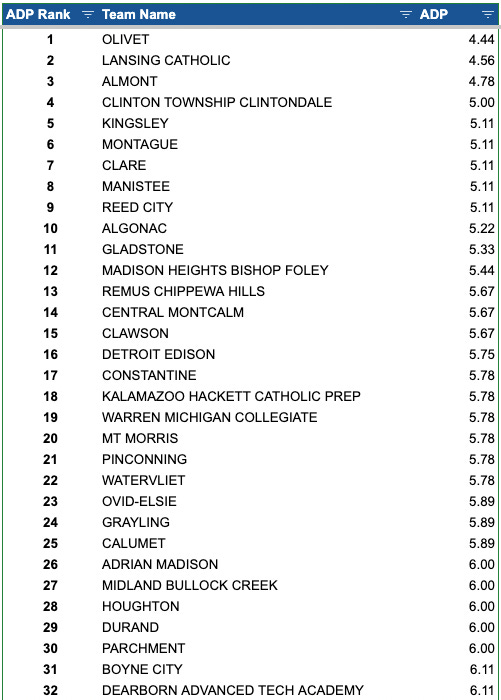 | ADP Rank | Team Name | ADP |
|---|---|---|
| 1 | OLIVET | 4.44 |
| 2 | LANSING CATHOLIC | 4.56 |
| 3 | ALMONT | 4.78 |
| 4 | CLINTON TOWNSHIP CLINTONDALE | 5.00 |
| 5 | KINGSLEY | 5.11 |
| 6 | MONTAGUE | 5.11 |
| 7 | CLARE | 5.11 |
| 8 | MANISTEE | 5.11 |
| 9 | REED CITY | 5.11 |
| 10 | ALGONAC | 5.22 |
| 11 | GLADSTONE | 5.33 |
| 12 | MADISON HEIGHTS BISHOP FOLEY | 5.44 |
| 13 | REMUS CHIPPEWA HILLS | 5.67 |
| 14 | CENTRAL MONTCALM | 5.67 |
| 15 | CLAWSON | 5.67 |
| 16 | DETROIT EDISON | 5.75 |
| 17 | CONSTANTINE | 5.78 |
| 18 | KALAMAZOO HACKETT CATHOLIC PREP | 5.78 |
| 19 | WARREN MICHIGAN COLLEGIATE | 5.78 |
| 20 | MT MORRIS | 5.78 |
| 21 | PINCONNING | 5.78 |
| 22 | WATERVLIET | 5.78 |
| 23 | OVID-ELSIE | 5.89 |
| 24 | GRAYLING | 5.89 |
| 25 | CALUMET | 5.89 |
| 26 | ADRIAN MADISON | 6.00 |
| 27 | MIDLAND BULLOCK CREEK | 6.00 |
| 28 | HOUGHTON | 6.00 |
| 29 | DURAND | 6.00 |
| 30 | PARCHMENT | 6.00 |
| 31 | BOYNE CITY | 6.11 |
| 32 | DEARBORN ADVANCED TECH ACADEMY | 6.11 |